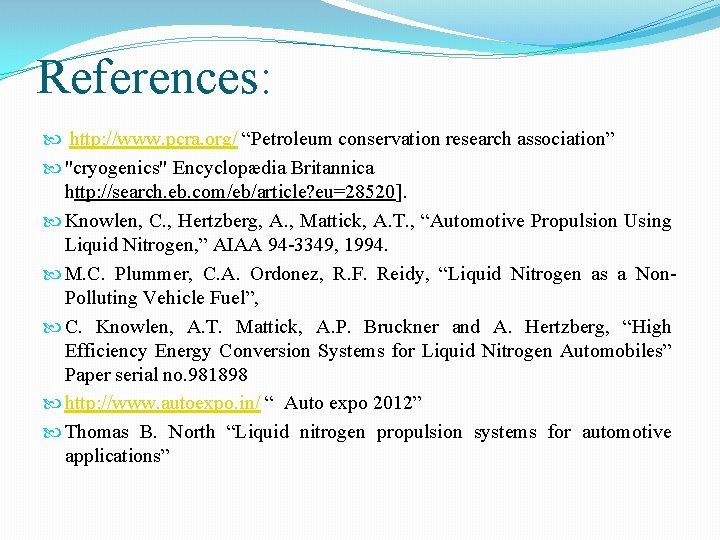 References:

http://www.pcra.org/ “Petroleum conservation research association”

"cryogenics" Encyclopædia Britannica http://search.eb.com/eb/article?eu=28520].

Knowlen, C., Hertzberg, A., Mattick, A.T., “Automotive Propulsion Using Liquid Nitrogen,” AIAA 94-3349, 1994.

M.C. Plummer, C.A. Ordonez, R.F. Reidy, “Liquid Nitrogen as a Non-Polluting Vehicle Fuel”,

C. Knowlen, A.T. Mattick, A.P. Bruckner and A. Hertzberg, “High Efficiency Energy Conversion Systems for Liquid Nitrogen Automobiles” Paper serial no.981898

http://www.autoexpo.in/ “ Auto expo 2012”

Thomas B. North “Liquid nitrogen propulsion systems for automotive applications”